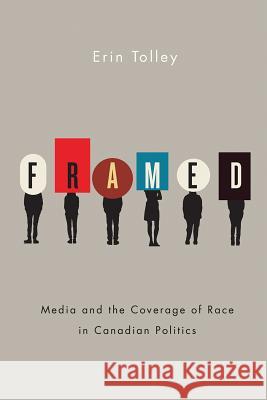 Erin Tolley

FRAMED

Media and the Coverage of Race in Canadian Politics

Kraina Książek